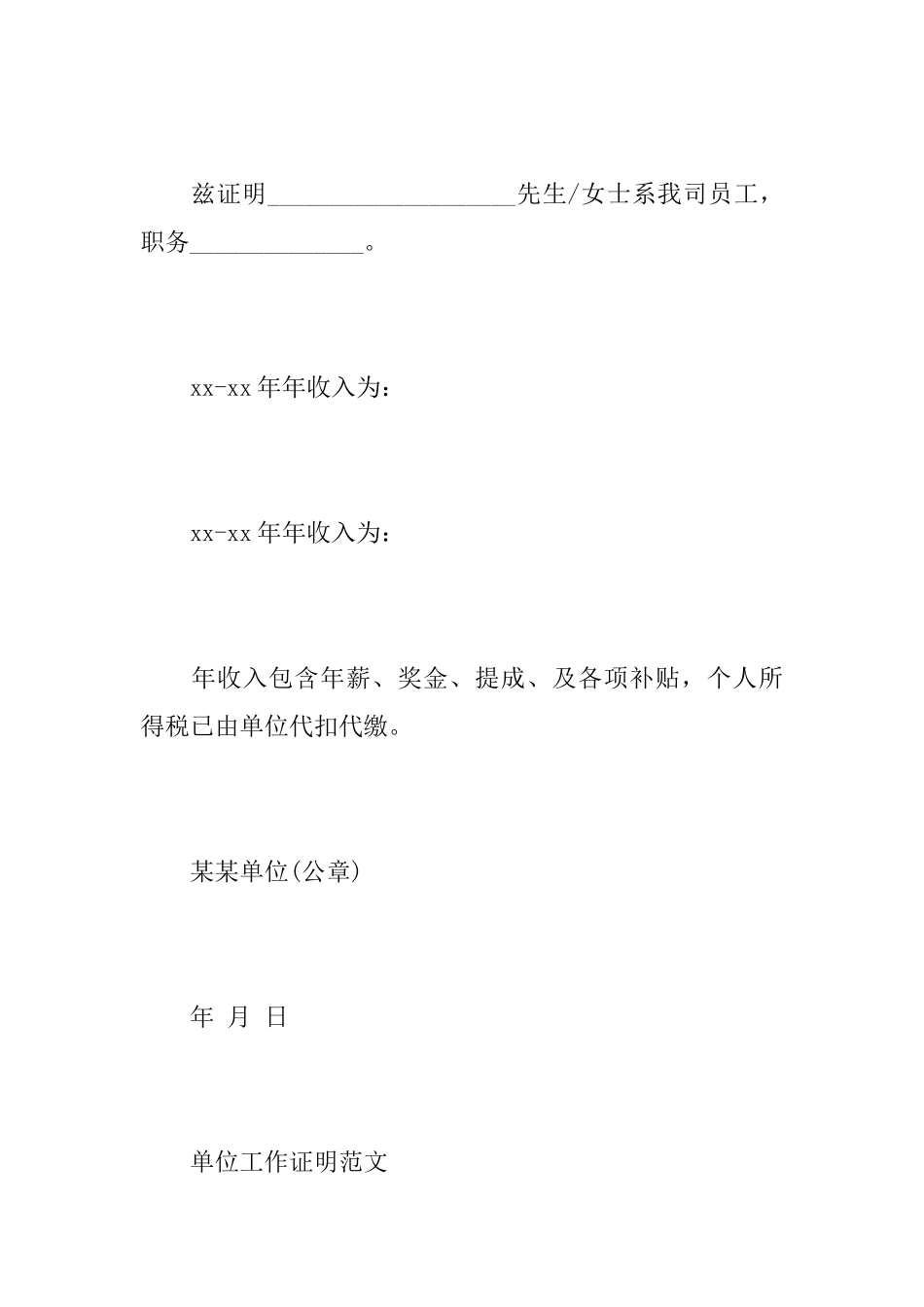 兹证明____________________先生/女士系我司员工，职务______________。

xx-xx 年年收入为：

xx-xx 年年收入为：

年收入包含年薪、奖金、提成、及各项补贴，个人所得税已由单位代扣代缴。

某某单位(公章)

年 月 日

单位工作证明范文